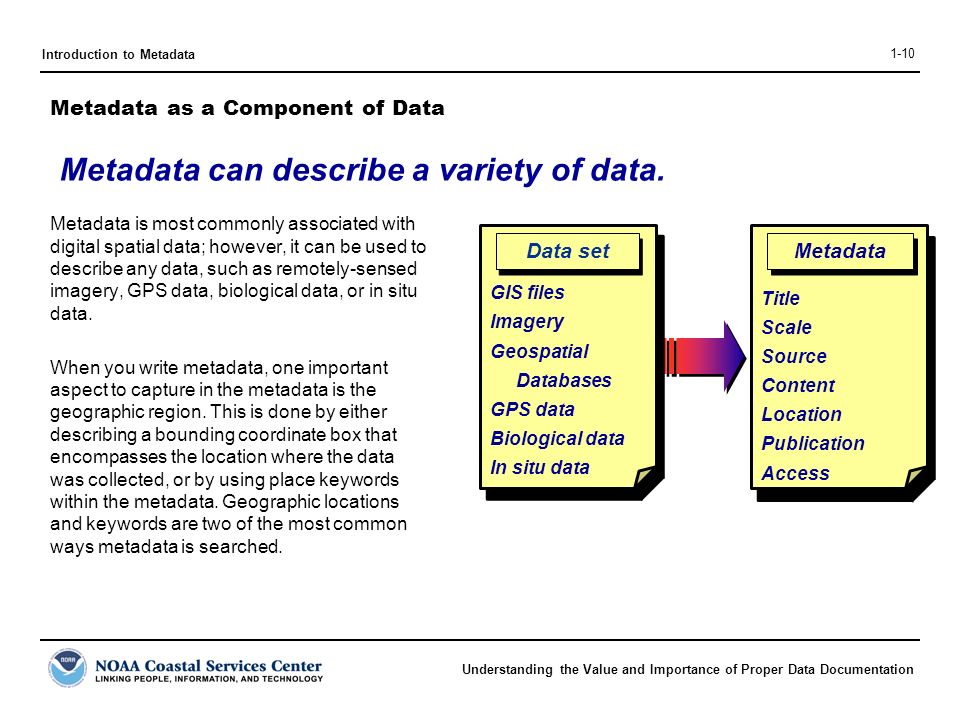 Introduction to Metadata

1-10

Metadata as a Component of Data

Metadata can describe a variety of data.

Metadata is most commonly associated with digital spatial data; however, it can be used to describe any data, such as remotely-sensed imagery, GPS data, biological data, or in situ data.

When you write metadata, one important aspect to capture in the metadata is the geographic region. This is done by either describing a bounding coordinate box that encompasses the location where the data was collected, or by using place keywords within the metadata. Geographic locations and keywords are two of the most common ways metadata is searched.

Data set

GIS files
Imagery
Geospatial Databases
GPS data
Biological data
In situ data

Metadata

Title
Scale
Source
Content
Location
Publication
Access

NOAA

NOAA Coastal Services Center
LINKING PEOPLE, INFORMATION, AND TECHNOLOGY

Understanding the Value and Importance of Proper Data Documentation